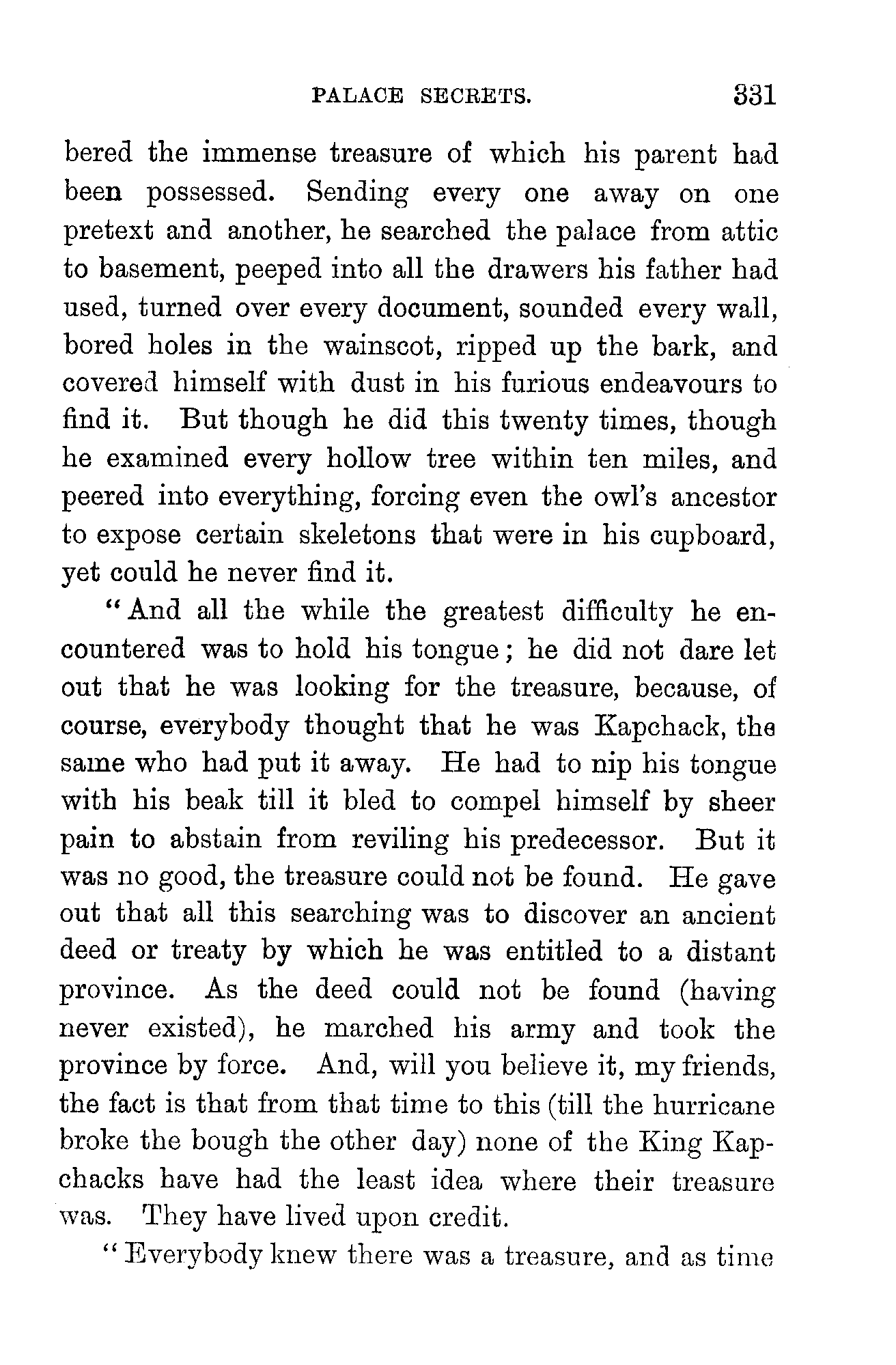 PALACE SECRETS. 331

bered the immense treasure of which his parent had been possessed. Sending every one away on one pretext and another, he searched the palace from attic to basement, peeped into all the drawers his father had used, turned over every document, sounded every wall, bored holes in the wainscot, ripped up the bark, and covered himself with dust in his furious endeavours to find it. But though he did this twenty times, though he examined every hollow tree within ten miles, and peered into everything, forcing even the owl's ancestor to expose certain skeletons that were in his cupboard, yet could he never find it.

"And all the while the greatest difficulty he encountered was to hold his tongue; he did not dare let out that he was looking for the treasure, because, of course, everybody thought that he was Kapchack, the same who had put it away. He had to nip his tongue with his beak till it bled to compel himself by sheer pain to abstain from reviling his predecessor. But it was no good, the treasure could not be found. He gave out that all this searching was to discover an ancient deed or treaty by which he was entitled to a distant province. As the deed could not be found (having never existed), he marched his army and took the province by force. And, will you believe it, my friends, the fact is that from that time to this (till the hurricane broke the bough the other day) none of the King Kapchacks have had the least idea where their treasure was. They have lived upon credit.

"Everybody knew there was a treasure, and as time